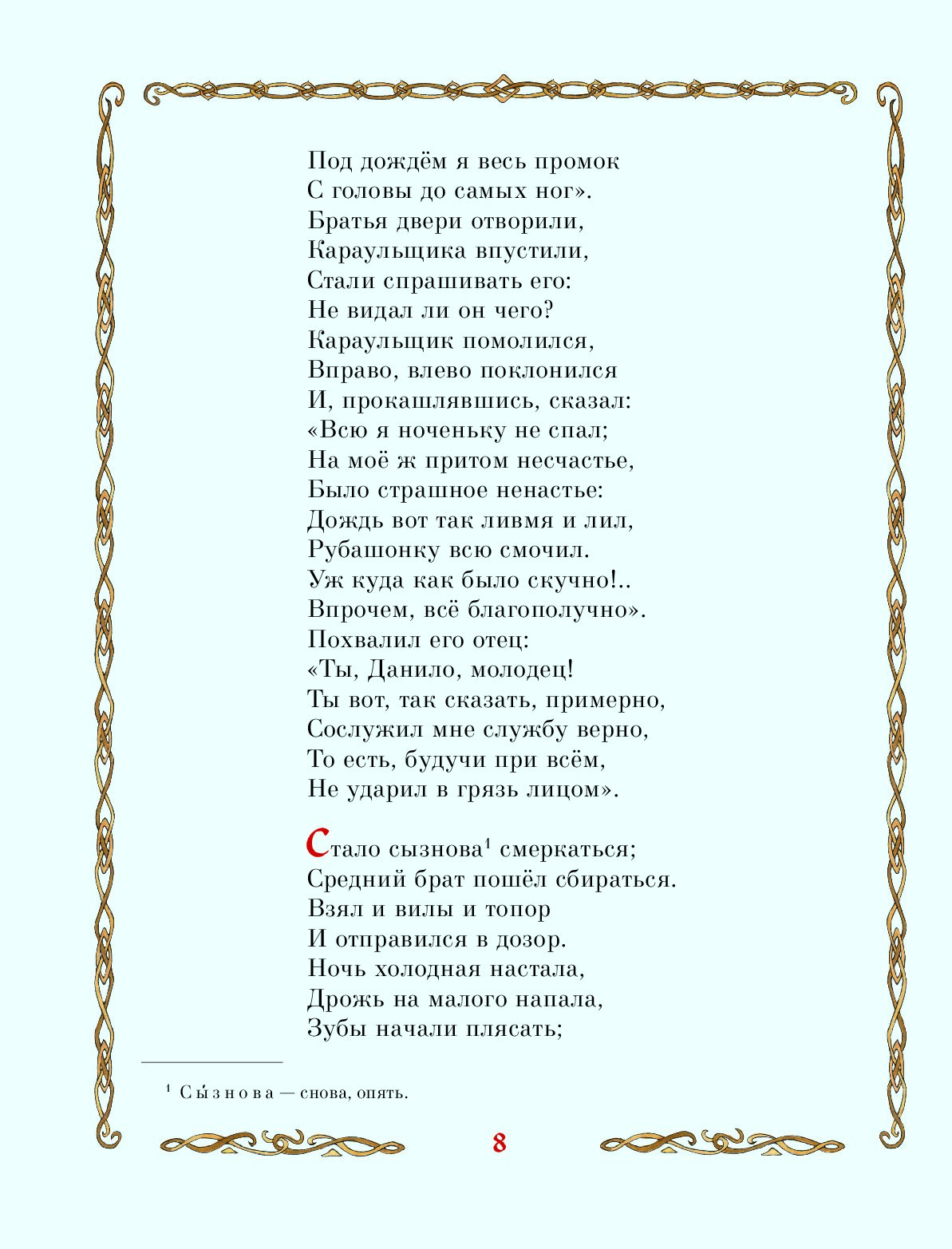 Под дождём я весь промок
С головы до самых ног».
Братья двери отворили,
Караульщика впустили,
Стали спрашивать его:
Не видал ли он чего?
Караульщик помолился,
Вправо, влево поклонился
И, прокашлявшись, сказал:
«Всю я ноченьку не спал;
На моё ж притом несчастье,
Было страшное ненастье:
Дождь вот так ливмя и лил,
Рубашонку всю смочил.
Уж куда как было скучно!..
Впрочем, всё благополучно».
Похвалил его отец:
«Ты, Данило, молодец!
Ты вот, так сказать, примерно,
Сослужил мне службу верно,
То есть, будучи при всём,
Не ударил в грязь лицом».

Стало сызнова$^1$ смеркаться;
Средний брат пошёл сбираться.
Взял и вилы и топор
И отправился в дозор.
Ночь холодная настала,
Дрожь на малого напала,
Зубы начали плясать;

$^1$ Сы́знова — снова, опять.

8